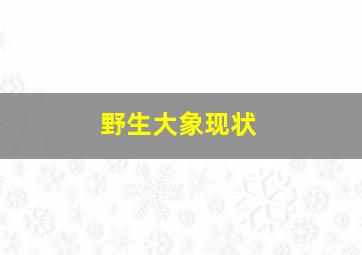 野生大象现状